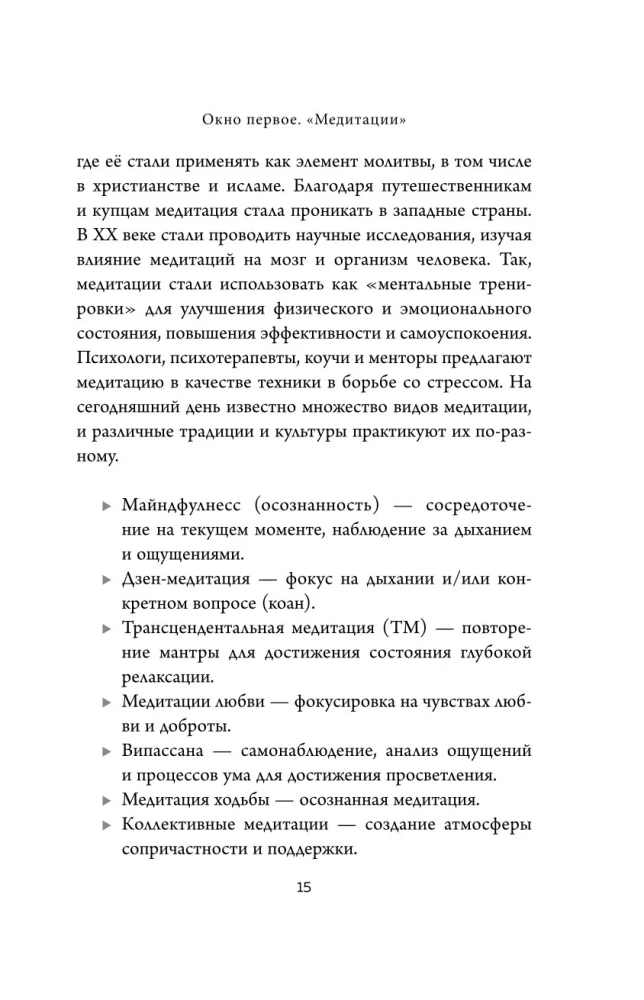 Окно первое. «Медитации»

где её стали применять как элемент молитвы, в том числе в христианстве и исламе. Благодаря путешественникам и купцам медитация стала проникать в западные страны. В XX веке стали проводить научные исследования, изучая влияние медитаций на мозг и организм человека. Так, медитации стали использовать как «ментальные тренировки» для улучшения физического и эмоционального состояния, повышения эффективности и самоуспокоения. Психологи, психотерапевты, коучи и менторы предлагают медитацию в качестве техники в борьбе со стрессом. На сегодняшний день известно множество видов медитации, и различные традиции и культуры практикуют их по-разному.

▸ Майндфулнесс (осознанность) — сосредоточение на текущем моменте, наблюдение за дыханием и ощущениями.
▸ Дзен-медитация — фокус на дыхании и/или конкретном вопросе (коан).
▸ Трансцендентальная медитация (ТМ) — повторение мантры для достижения состояния глубокой релаксации.
▸ Медитации любви — фокусировка на чувствах любви и доброты.
▸ Випассана — самонаблюдение, анализ ощущений и процессов ума для достижения просветления.
▸ Медитация ходьбы — осознанная медитация.
▸ Коллективные медитации — создание атмосферы сопричастности и поддержки.

15